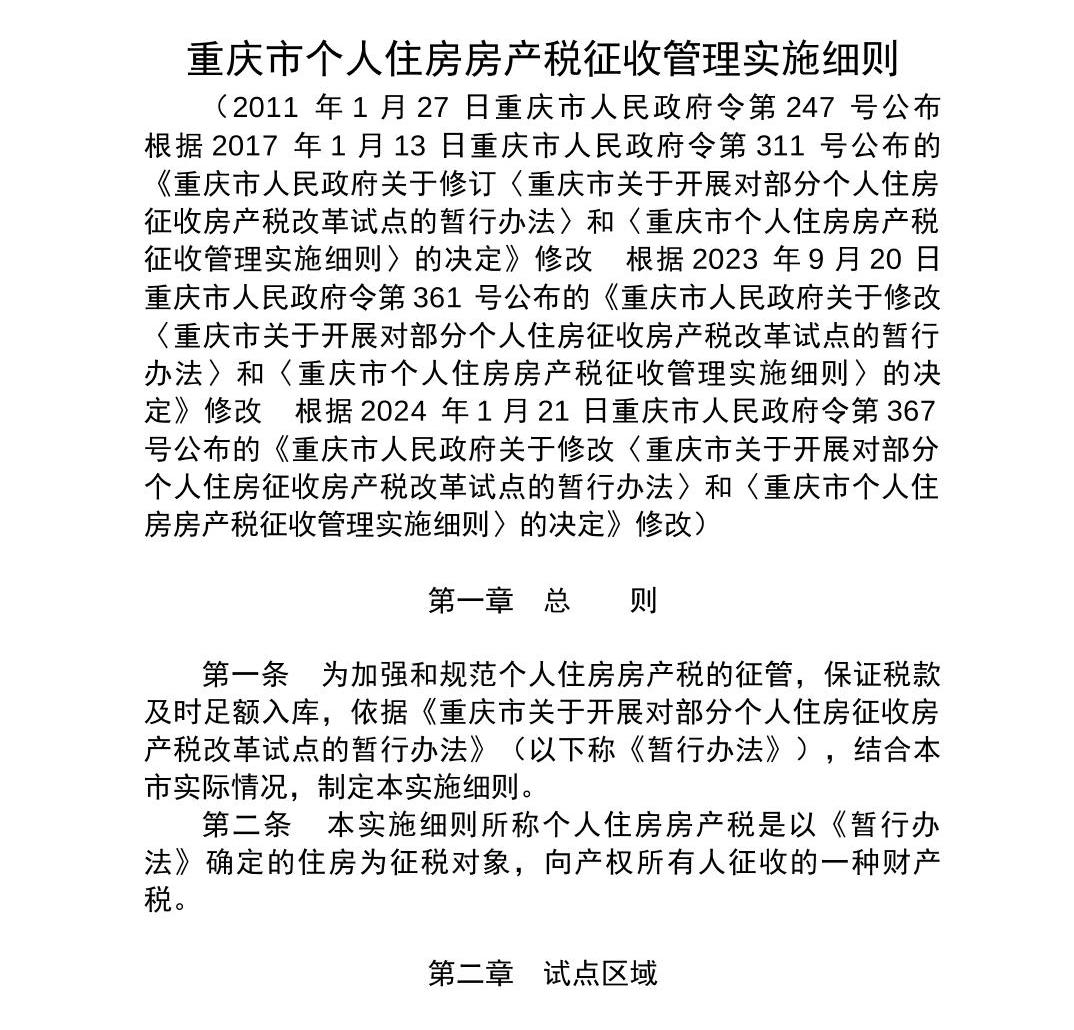 重庆市个人住房房产税征收管理实施细则

（2011 年 1 月 27 日重庆市人民政府令第 247 号公布　根据 2017 年 1 月 13 日重庆市人民政府令第 311 号公布的《重庆市人民政府关于修订〈重庆市关于开展对部分个人住房征收房产税改革试点的暂行办法〉和〈重庆市个人住房房产税征收管理实施细则〉的决定》修改　根据 2023 年 9 月 20 日重庆市人民政府令第 361 号公布的《重庆市人民政府关于修改〈重庆市关于开展对部分个人住房征收房产税改革试点的暂行办法〉和〈重庆市个人住房房产税征收管理实施细则〉的决定》修改　根据 2024 年 1 月 21 日重庆市人民政府令第 367 号公布的《重庆市人民政府关于修改〈重庆市关于开展对部分个人住房征收房产税改革试点的暂行办法〉和〈重庆市个人住房房产税征收管理实施细则〉的决定》修改）

第一章　总　　则

第一条　为加强和规范个人住房房产税的征管，保证税款及时足额入库，依据《重庆市关于开展对部分个人住房征收房产税改革试点的暂行办法》（以下称《暂行办法》），结合本市实际情况，制定本实施细则。

第二条　本实施细则所称个人住房房产税是以《暂行办法》确定的住房为征税对象，向产权所有人征收的一种财产税。

第二章　试点区域